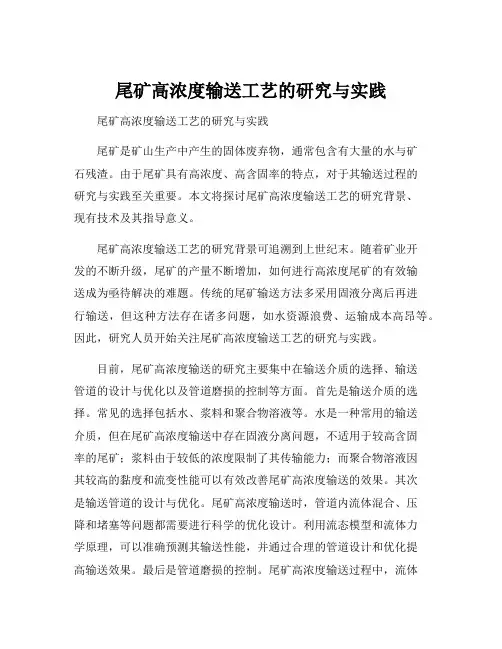 尾矿高浓度输送工艺的研究与实践

尾矿高浓度输送工艺的研究与实践

尾矿是矿山生产中产生的固体废弃物，通常包含有大量的水与矿石残渣。由于尾矿具有高浓度、高含固率的特点，对于其输送过程的研究与实践至关重要。本文将探讨尾矿高浓度输送工艺的研究背景、现有技术及其指导意义。

尾矿高浓度输送工艺的研究背景可追溯到上世纪末。随着矿业开发的不断升级，尾矿的产量不断增加，如何进行高浓度尾矿的有效输送成为亟待解决的难题。传统的尾矿输送方法多采用固液分离后再进行输送，但这种方法存在诸多问题，如水资源浪费、运输成本高昂等。因此，研究人员开始关注尾矿高浓度输送工艺的研究与实践。

目前，尾矿高浓度输送的研究主要集中在输送介质的选择、输送管道的设计与优化以及管道磨损的控制等方面。首先是输送介质的选择。常见的选择包括水、浆料和聚合物溶液等。水是一种常用的输送介质，但在尾矿高浓度输送中存在固液分离问题，不适用于较高含固率的尾矿；浆料由于较低的浓度限制了其传输能力；而聚合物溶液因其较高的黏度和流变性能可以有效改善尾矿高浓度输送的效果。其次是输送管道的设计与优化。尾矿高浓度输送时，管道内流体混合、压降和堵塞等问题都需要进行科学的优化设计。利用流态模型和流体力学原理，可以准确预测其输送性能，并通过合理的管道设计和优化提高输送效果。最后是管道磨损的控制。尾矿高浓度输送过程中，流体